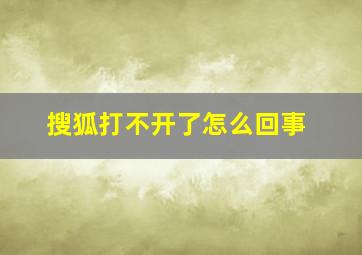 搜狐打不开了怎么回事